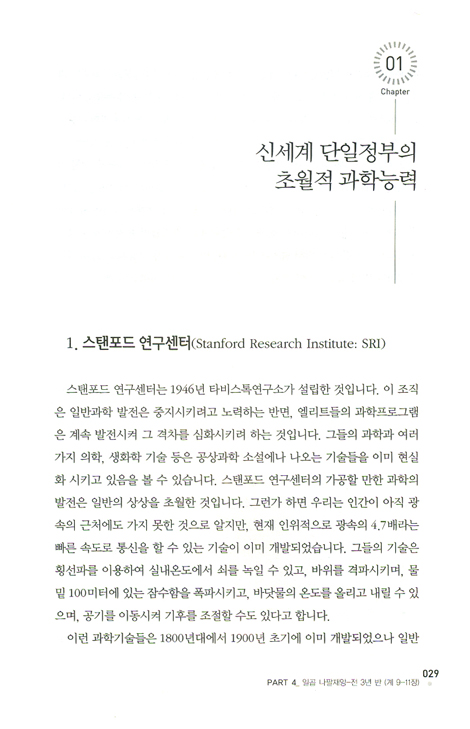 01
Chapter

신세계 단일정부의 초월적 과학능력

1. 스탠포드 연구센터(Stanford Research Institute: SRI)

스탠포드 연구센터는 1946년 타비스톡연구소가 설립한 것입니다. 이 조직은 일반과학 발전은 중지시키려고 노력하는 반면, 엘리트들의 과학프로그램은 계속 발전시켜 그 격차를 심화시키려 하는 것입니다. 그들의 과학과 여러 가지 의학, 생화학 기술 등은 공상과학 소설에나 나오는 기술들을 이미 현실화 시키고 있음을 볼 수 있습니다. 스탠포드 연구센터의 가공할 만한 과학의 발전은 일반의 상상을 초월한 것입니다. 그런가 하면 우리는 인간이 아직 광속의 근처에도 가지 못한 것으로 알지만, 현재 인위적으로 광속의 4.7배라는 빠른 속도로 통신을 할 수 있는 기술이 이미 개발되었습니다. 그들의 기술은 횡선파를 이용하여 실내온도에서 쇠를 녹일 수 있고, 바위를 격파시키며, 물 밑 100미터에 있는 잠수함을 폭파시키고, 바닷물의 온도를 올리고 내릴 수 있으며, 공기를 이동시켜 기후를 조절할 수도 있다고 합니다.

이런 과학기술들은 1800년대에서 1900년 초기에 이미 개발되었으나 일반

029
PART 4_ 일곱 나팔재앙-전 3년 반 (계 9~11장)